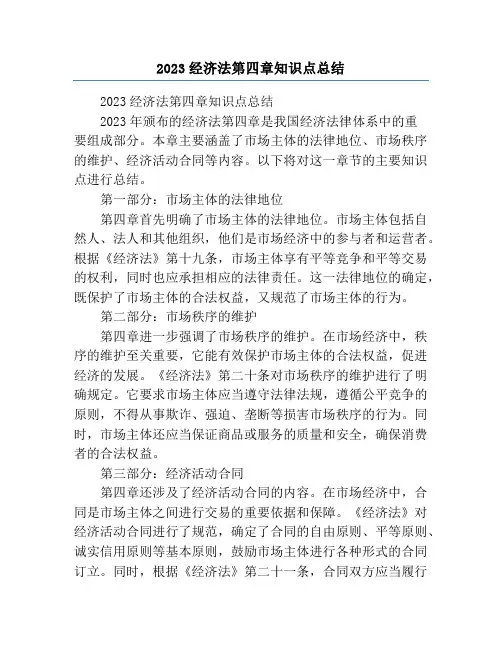 2023 经济法第四章知识点总结

2023 经济法第四章知识点总结

2023 年颁布的经济法第四章是我国经济法律体系中的重要组成部分。本章主要涵盖了市场主体的法律地位、市场秩序的维护、经济活动合同等内容。以下将对这一章节的主要知识点进行总结。

第一部分：市场主体的法律地位

第四章首先明确了市场主体的法律地位。市场主体包括自然人、法人和其他组织，他们是市场经济中的参与者和运营者。根据《经济法》第十九条，市场主体享有平等竞争和平等交易的权利，同时也应承担相应的法律责任。这一法律地位的确定，既保护了市场主体的合法权益，又规范了市场主体的行为。

第二部分：市场秩序的维护

第四章进一步强调了市场秩序的维护。在市场经济中，秩序的维护至关重要，它能有效保护市场主体的合法权益，促进经济的发展。《经济法》第二十条对市场秩序的维护进行了明确规定。它要求市场主体应当遵守法律法规，遵循公平竞争的原则，不得从事欺诈、强迫、垄断等损害市场秩序的行为。同时，市场主体还应当保证商品或服务的质量和安全，确保消费者的合法权益。

第三部分：经济活动合同

第四章还涉及了经济活动合同的内容。在市场经济中，合同是市场主体之间进行交易的重要依据和保障。《经济法》对经济活动合同进行了规范，确定了合同的自由原则、平等原则、诚实信用原则等基本原则，鼓励市场主体进行各种形式的合同订立。同时，根据《经济法》第二十一条，合同双方应当履行